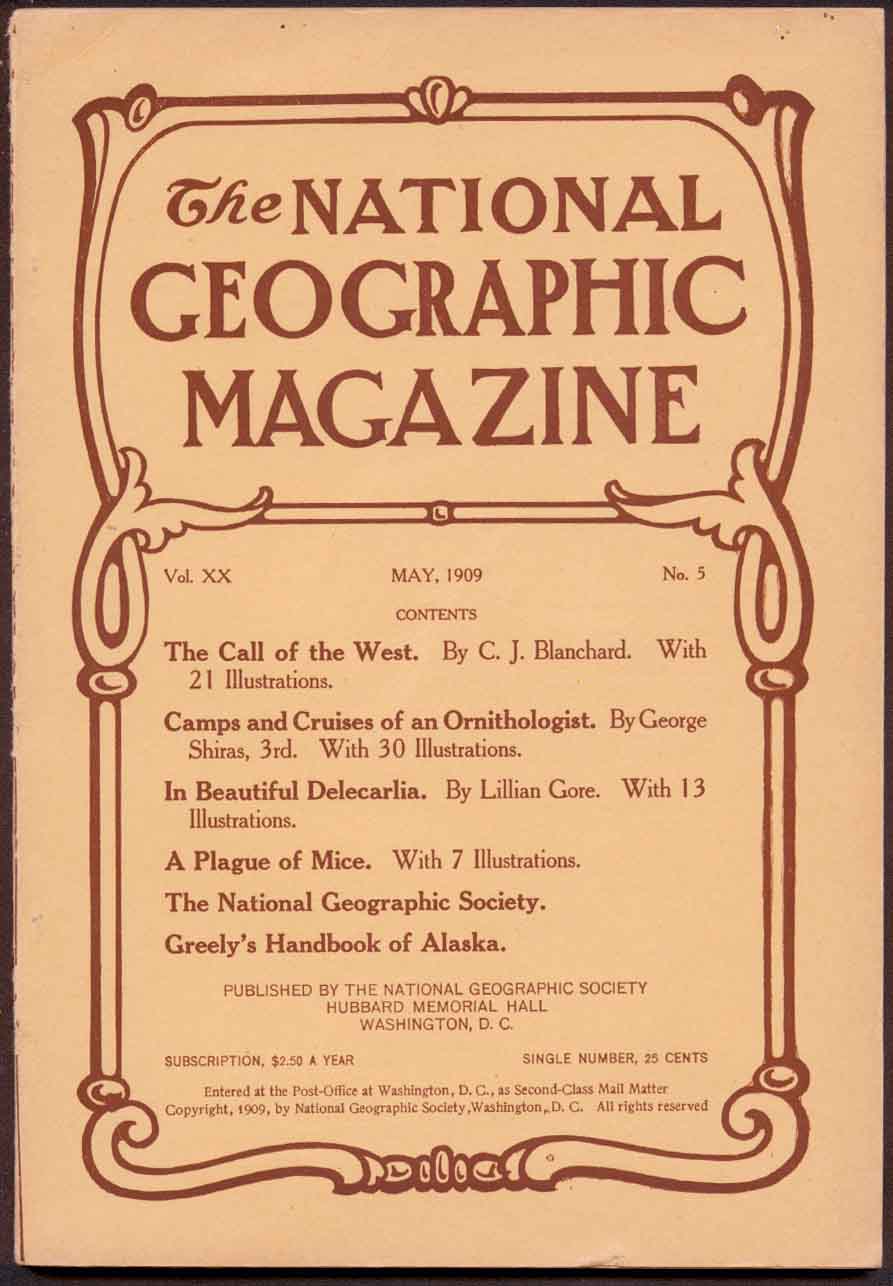 The NATIONAL GEOGRAPHIC MAGAZINE

Vol. XX MAY, 1909 No. 5

CONTENTS

The Call of the West. By C. J. Blanchard. With 21 Illustrations.

Camps and Cruises of an Ornithologist. By George Shiras, 3rd. With 30 Illustrations.

In Beautiful Delecarlia. By Lillian Gore. With 13 Illustrations.

A Plague of Mice. With 7 Illustrations.

The National Geographic Society.

Greely's Handbook of Alaska.

PUBLISHED BY THE NATIONAL GEOGRAPHIC SOCIETY
HUBBARD MEMORIAL HALL
WASHINGTON, D. C.

SUBSCRIPTION, $2.50 A YEAR SINGLE NUMBER, 25 CENTS

Entered at the Post-Office at Washington, D. C., as Second-Class Mail Matter
Copyright, 1909, by National Geographic Society, Washington, D. C. All rights reserved